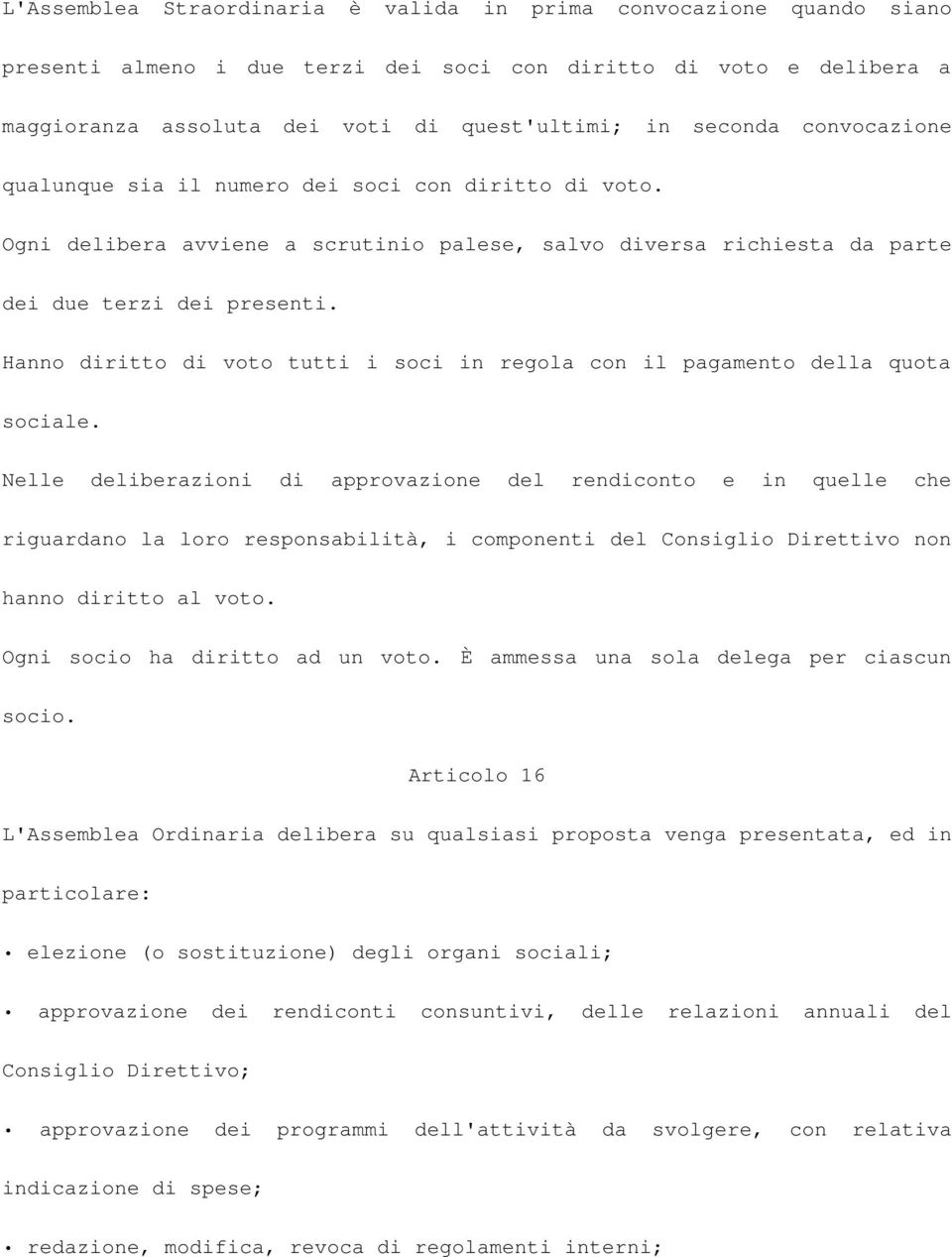 L'Assemblea Straordinaria è valida in prima convocazione quando siano presenti almeno i due terzi dei soci con diritto di voto e delibera a maggioranza assoluta dei voti di quest'ultimi; in seconda convocazione qualunque sia il numero dei soci con diritto di voto.

Ogni delibera avviene a scrutinio palese, salvo diversa richiesta da parte dei due terzi dei presenti.

Hanno diritto di voto tutti i soci in regola con il pagamento della quota sociale.

Nelle deliberazioni di approvazione del rendiconto e in quelle che riguardano la loro responsabilità, i componenti del Consiglio Direttivo non hanno diritto al voto.

Ogni socio ha diritto ad un voto. È ammessa una sola delega per ciascun socio.

Articolo 16

L'Assemblea Ordinaria delibera su qualsiasi proposta venga presentata, ed in particolare:

• elezione (o sostituzione) degli organi sociali;

• approvazione dei rendiconti consuntivi, delle relazioni annuali del Consiglio Direttivo;

• approvazione dei programmi dell'attività da svolgere, con relativa indicazione di spese;

• redazione, modifica, revoca di regolamenti interni;